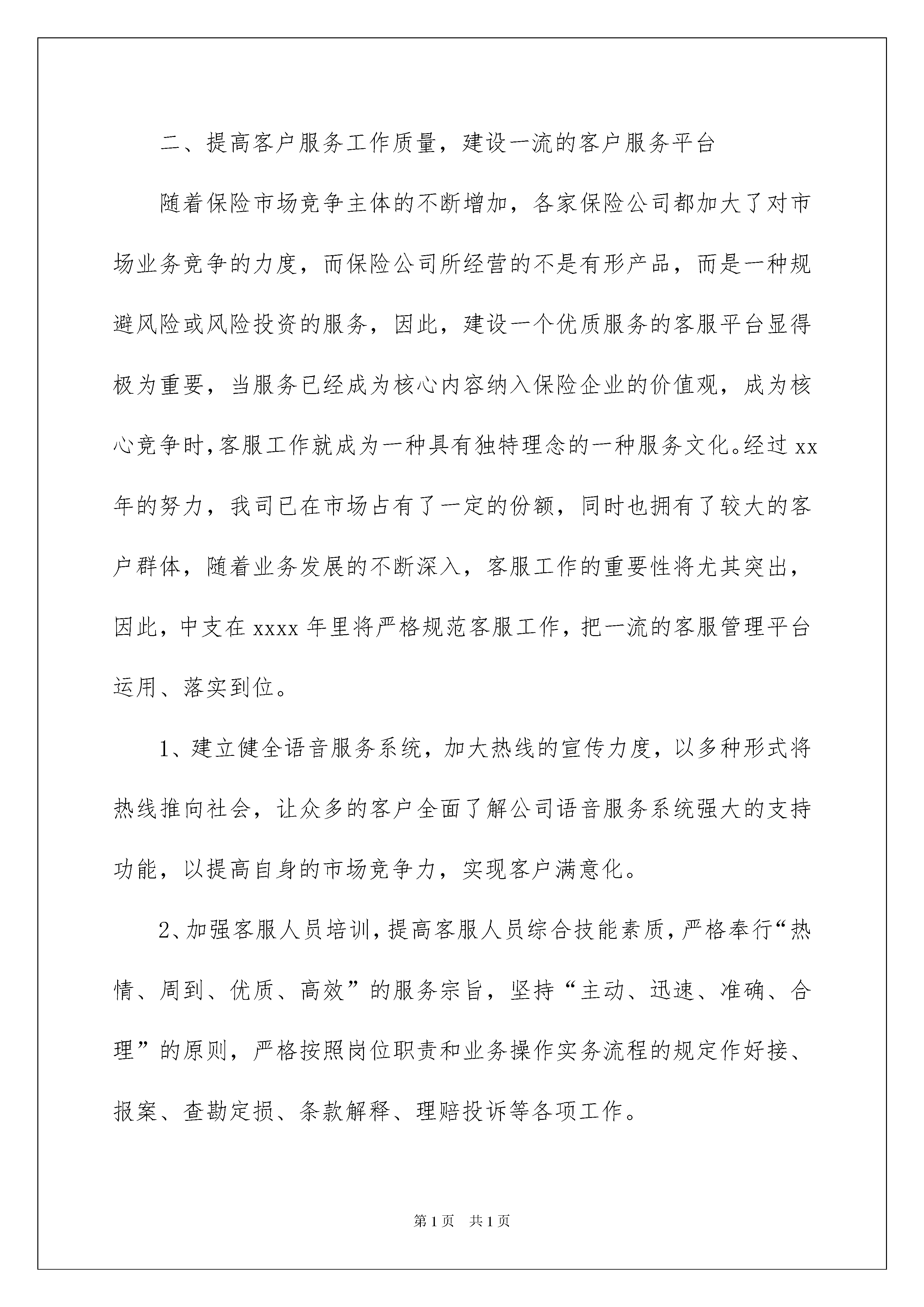 二、提高客户服务工作质量，建设一流的客户服务平台

随着保险市场竞争主体的不断增加，各家保险公司都加大了对市场业务竞争的力度，而保险公司所经营的不是有形产品，而是一种规避风险或风险投资的服务，因此，建设一个优质服务的客服平台显得极为重要，当服务已经成为核心内容纳入保险企业的价值观，成为核心竞争时，客服工作就成为一种具有独特理念的一种服务文化。经过 xx 年的努力，我司已在市场占有了一定的份额，同时也拥有了较大的客户群体，随着业务发展的不断深入，客服工作的重要性将尤其突出，因此，中支在 xxxx 年里将严格规范客服工作，把一流的客服管理平台运用、落实到位。

1、建立健全语音服务系统，加大热线的宣传力度，以多种形式将热线推向社会，让众多的客户全面了解公司语音服务系统强大的支持功能，以提高自身的市场竞争力，实现客户满意化。

2、加强客服人员培训，提高客服人员综合技能素质，严格奉行“热情、周到、优质、高效”的服务宗旨，坚持“主动、迅速、准确、合理”的原则，严格按照岗位职责和业务操作实务流程的规定作好接、报案、查勘定损、条款解释、理赔投诉等各项工作。

第 1 页　共 1 页